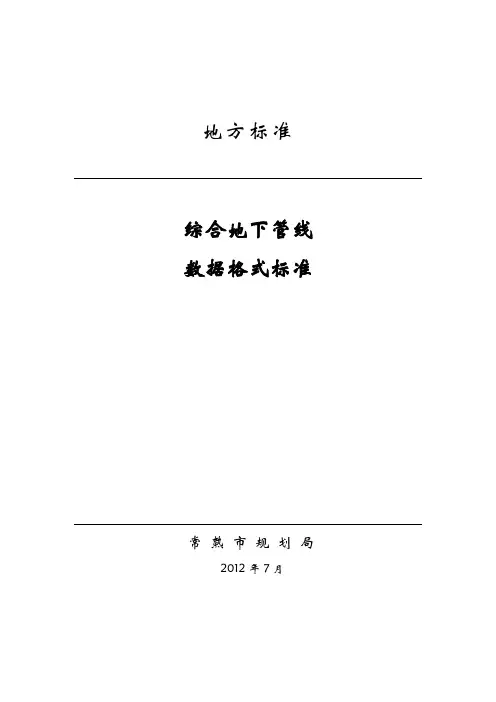 地方标准

综合地下管线

数据格式标准

常熟市规划局

2012年7月